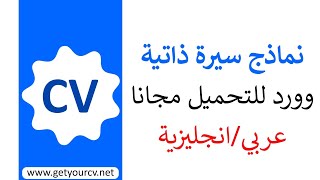 CV

www.getyourcv.net

نماذج سيرة ذاتية
وورد للتحميل مجانا
عربي/انجليزية